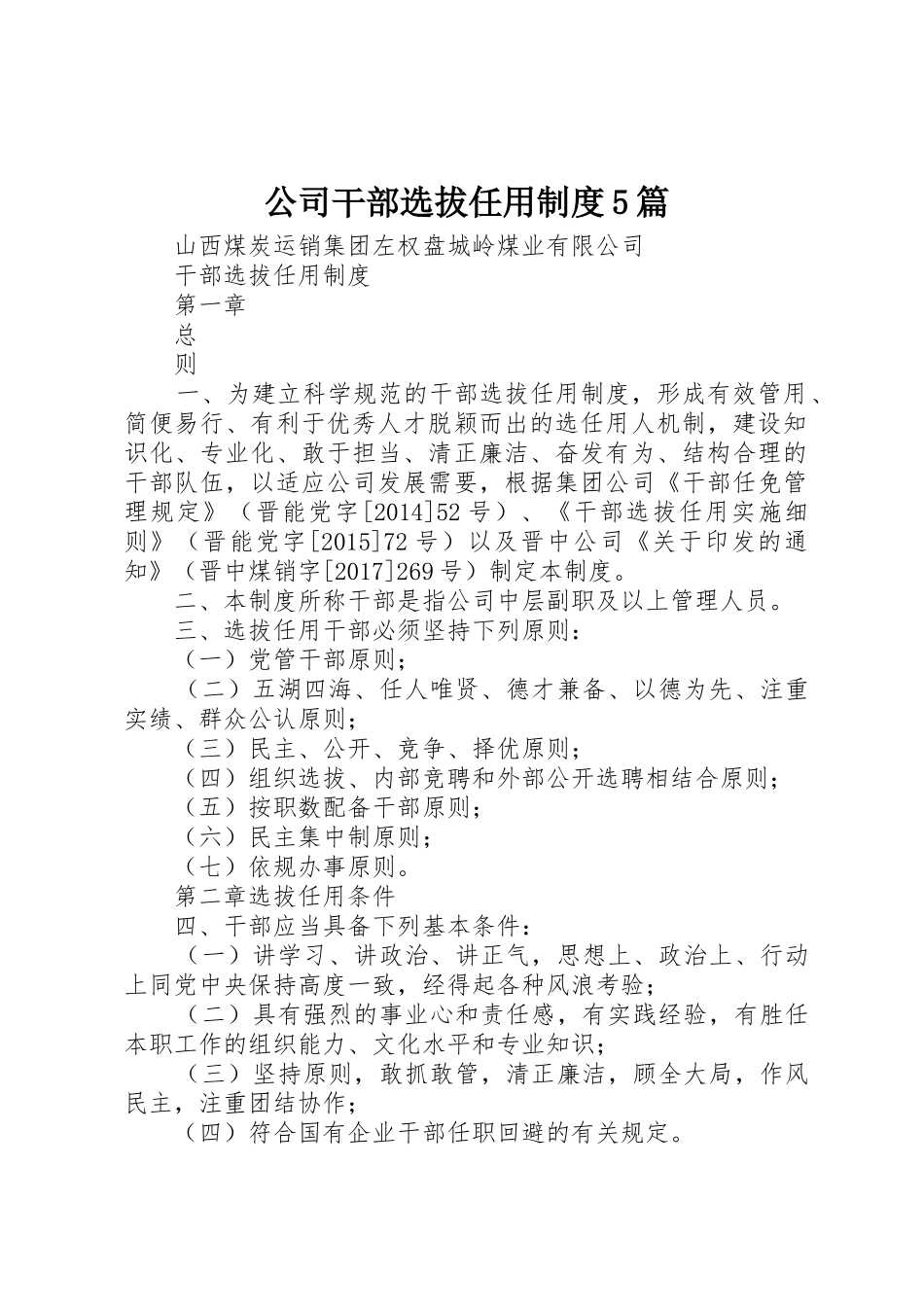 公司干部选拔任用制度5篇

山西煤炭运销集团左权盘城岭煤业有限公司

干部选拔任用制度

第一章

总

则

一、为建立科学规范的干部选拔任用制度，形成有效管用、简便易行、有利于优秀人才脱颖而出的选任用人机制，建设知识化、专业化、敢于担当、清正廉洁、奋发有为、结构合理的干部队伍，以适应公司发展需要，根据集团公司《干部任免管理规定》（晋能党字[2014]52号）、《干部选拔任用实施细则》（晋能党字[2015]72号）以及晋中公司《关于印发的通知》（晋中煤销字[2017]269号）制定本制度。

二、本制度所称干部是指公司中层副职及以上管理人员。

三、选拔任用干部必须坚持下列原则：

（一）党管干部原则；

（二）五湖四海、任人唯贤、德才兼备、以德为先、注重实绩、群众公认原则；

（三）民主、公开、竞争、择优原则；

（四）组织选拔、内部竞聘和外部公开选聘相结合原则；

（五）按职数配备干部原则；

（六）民主集中制原则；

（七）依规办事原则。

第二章选拔任用条件

四、干部应当具备下列基本条件：

（一）讲学习、讲政治、讲正气，思想上、政治上、行动上同党中央保持高度一致，经得起各种风浪考验；

（二）具有强烈的事业心和责任感，有实践经验，有胜任本职工作的组织能力、文化水平和专业知识；

（三）坚持原则，敢抓敢管，清正廉洁，顾全大局，作风民主，注重团结协作；

（四）符合国有企业干部任职回避的有关规定。